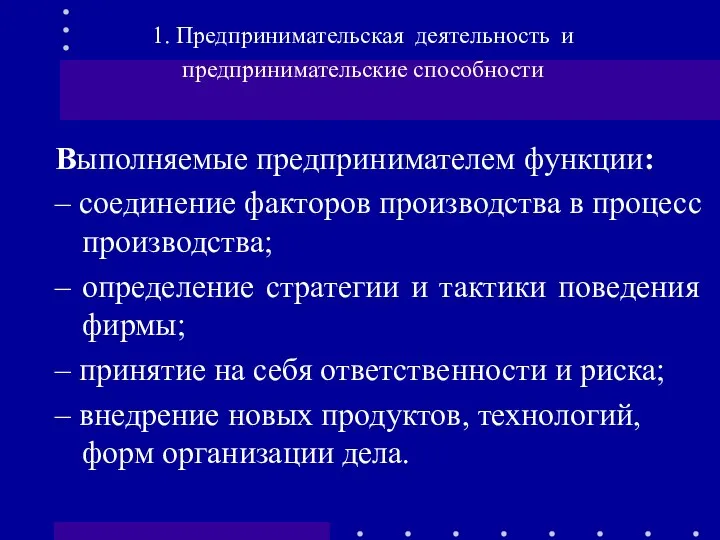 1. Предпринимательская деятельность и предпринимательские способности

Выполняемые предпринимателем функции:

– соединение факторов производства в процесс производства;

– определение стратегии и тактики поведения фирмы;

– принятие на себя ответственности и риска;

– внедрение новых продуктов, технологий, форм организации дела.